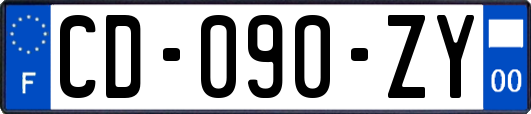 F
CD-090-ZY
00